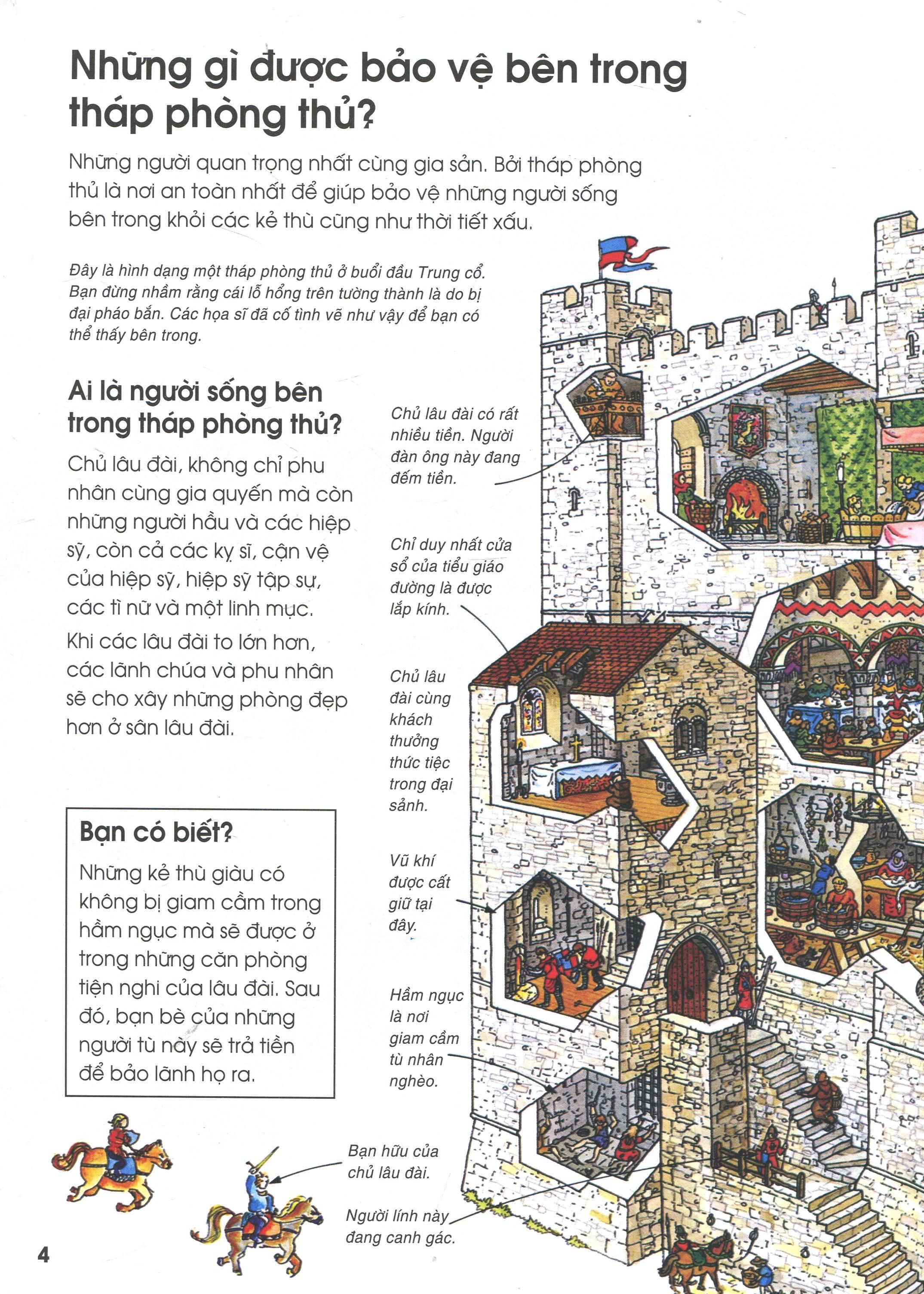 Những gì được bảo vệ bên trong tháp phòng thủ?

Những người quan trọng nhất cùng gia sản. Bởi tháp phòng thủ là nơi an toàn nhất để giúp bảo vệ những người sống bên trong khỏi các kẻ thù cũng như thời tiết xấu.

Đây là hình dạng một tháp phòng thủ ở buổi đầu Trung cổ. Bạn đừng nhầm rằng cái lỗ hổng trên tường thành là do bị đại pháo bắn. Các họa sĩ đã cố tình vẽ như vậy để bạn có thể thấy bên trong.

Ai là người sống bên trong tháp phòng thủ?

Chủ lâu đài, không chỉ phu nhân cùng gia quyến mà còn những người hầu và các hiệp sỹ, còn cả các kỵ sĩ, cận vệ của hiệp sỹ, hiệp sỹ tập sự, các tì nữ và một linh mục.

Khi các lâu đài to lớn hơn, các lãnh chúa và phu nhân sẽ cho xây những phòng đẹp hơn ở sân lâu đài.

Bạn có biết?

Những kẻ thù giàu có không bị giam cầm trong hầm ngục mà sẽ được ở trong những căn phòng tiện nghi của lâu đài. Sau đó, bạn bè của những người tù này sẽ trả tiền để bảo lãnh họ ra.

Chủ lâu đài có rất nhiều tiền. Người đàn ông này đang đếm tiền.

Chỉ duy nhất cửa sổ của tiểu giáo đường là được lắp kính.

Chủ lâu đài cùng khách thưởng thức tiệc trong đại sảnh.

Vũ khí được cất giữ tại đây.

Hầm ngục là nơi giam cầm tù nhân nghèo.

Bạn hữu của chủ lâu đài.

Người lính này đang canh gác.

4